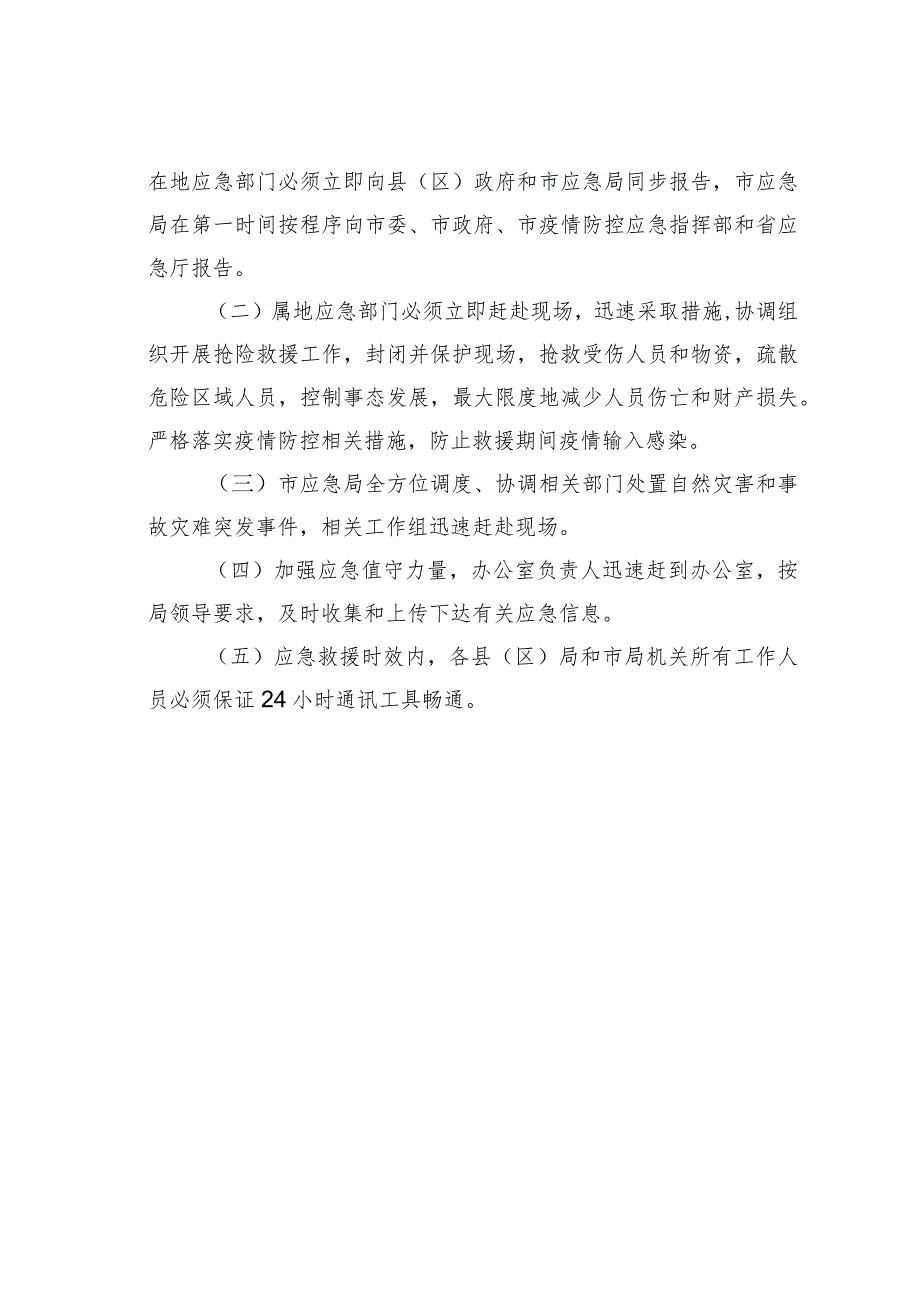 在地应急部门必须立即向县（区）政府和市应急局同步报告，市应急局在第一时间按程序向市委、市政府、市疫情防控应急指挥部和省应急厅报告。

（二）属地应急部门必须立即赶赴现场，迅速采取措施，协调组织开展抢险救援工作，封闭并保护现场，抢救受伤人员和物资，疏散危险区域人员，控制事态发展，最大限度地减少人员伤亡和财产损失。严格落实疫情防控相关措施，防止救援期间疫情输入感染。

（三）市应急局全方位调度、协调相关部门处置自然灾害和事故灾难突发事件，相关工作组迅速赶赴现场。

（四）加强应急值守力量，办公室负责人迅速赶到办公室，按局领导要求，及时收集和上传下达有关应急信息。

（五）应急救援时效内，各县（区）局和市局机关所有工作人员必须保证24小时通讯工具畅通。